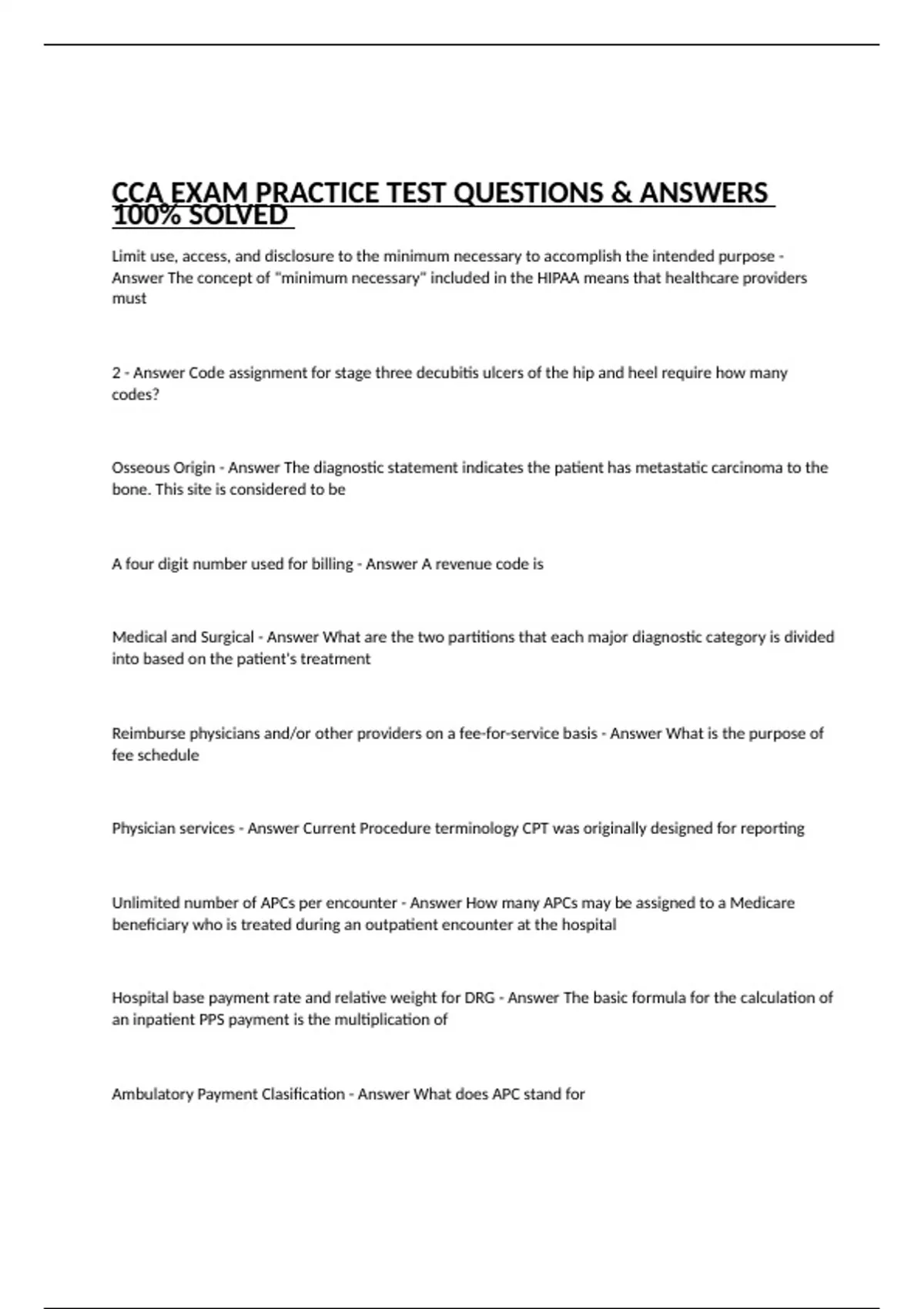 CCA EXAM PRACTICE TEST QUESTIONS & ANSWERS 100% SOLVED

Limit use, access, and disclosure to the minimum necessary to accomplish the intended purpose - Answer The concept of "minimum necessary" included in the HIPAA means that healthcare providers must

2 - Answer Code assignment for stage three decubitis ulcers of the hip and heel require how many codes?

Osseous Origin - Answer The diagnostic statement indicates the patient has metastatic carcinoma to the bone. This site is considered to be

A four digit number used for billing - Answer A revenue code is

Medical and Surgical - Answer What are the two partitions that each major diagnostic category is divided into based on the patient's treatment

Reimburse physicians and/or other providers on a fee-for-service basis - Answer What is the purpose of fee schedule

Physician services - Answer Current Procedure terminology CPT was originally designed for reporting

Unlimited number of APCs per encounter - Answer How many APCs may be assigned to a Medicare beneficiary who is treated during an outpatient encounter at the hospital

Hospital base payment rate and relative weight for DRG - Answer The basic formula for the calculation of an inpatient PPS payment is the multiplication of

Ambulatory Payment Clasification - Answer What does APC stand for